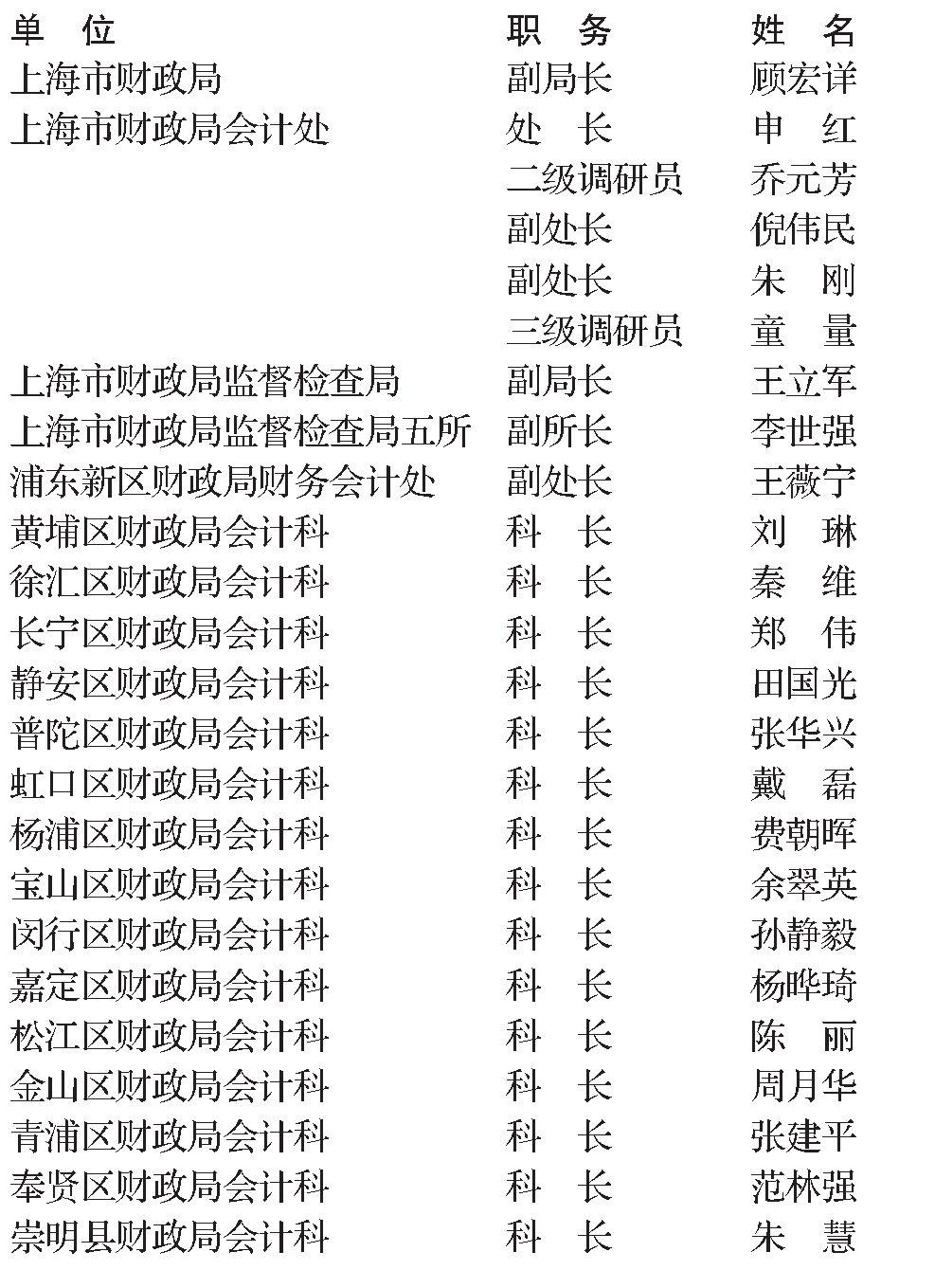 | 单　位 | 职　务 | 姓　名 |
|---|---|---|
| 上海市财政局 | 副局长 | 顾宏详 |
| 上海市财政局会计处 | 处　长 | 申　红 |
| | 二级调研员 | 乔元芳 |
| | 副处长 | 倪伟民 |
| | 副处长 | 朱　刚 |
| | 三级调研员 | 童　量 |
| 上海市财政局监督检查局 | 副局长 | 王立军 |
| 上海市财政局监督检查局五所 | 副所长 | 李世强 |
| 浦东新区财政局财务会计处 | 副处长 | 王薇宁 |
| 黄埔区财政局会计科 | 科　长 | 刘　琳 |
| 徐汇区财政局会计科 | 科　长 | 秦　维 |
| 长宁区财政局会计科 | 科　长 | 郑　伟 |
| 静安区财政局会计科 | 科　长 | 田国光 |
| 普陀区财政局会计科 | 科　长 | 张华兴 |
| 虹口区财政局会计科 | 科　长 | 戴　磊 |
| 杨浦区财政局会计科 | 科　长 | 费朝晖 |
| 宝山区财政局会计科 | 科　长 | 余翠英 |
| 闵行区财政局会计科 | 科　长 | 孙静毅 |
| 嘉定区财政局会计科 | 科　长 | 杨晔琦 |
| 松江区财政局会计科 | 科　长 | 陈　丽 |
| 金山区财政局会计科 | 科　长 | 周月华 |
| 青浦区财政局会计科 | 科　长 | 张建平 |
| 奉贤区财政局会计科 | 科　长 | 范林强 |
| 崇明县财政局会计科 | 科　长 | 朱　慧 |